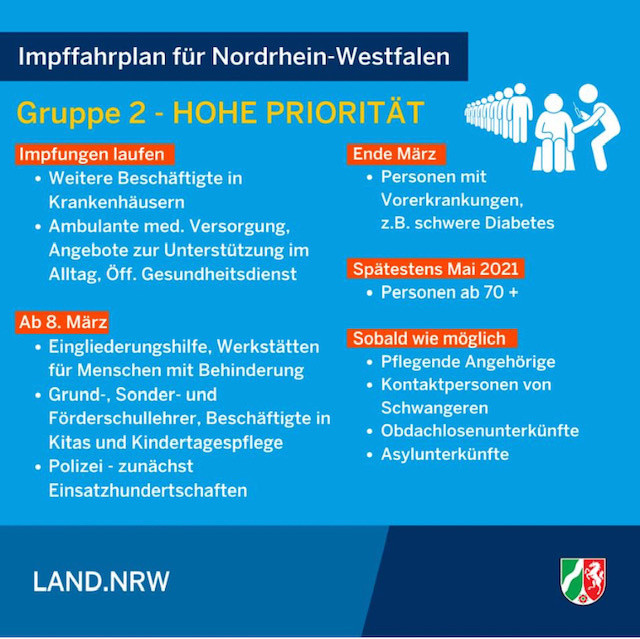 Impffahrplan für Nordrhein-Westfalen

Gruppe 2 - HOHE PRIORITÄT

Impfungen laufen
• Weitere Beschäftigte in Krankenhäusern
• Ambulante med. Versorgung, Angebote zur Unterstützung im Alltag, Öff. Gesundheitsdienst

Ab 8. März
• Eingliederungshilfe, Werkstätten für Menschen mit Behinderung
• Grund-, Sonder- und Förderschullehrer, Beschäftigte in Kitas und Kindertagespflege
• Polizei - zunächst Einsatzhundertschaften

Ende März
• Personen mit Vorerkrankungen, z.B. schwere Diabetes

Spätestens Mai 2021
• Personen ab 70 +

Sobald wie möglich
• Pflegende Angehörige
• Kontaktpersonen von Schwangeren
• Obdachlosenunterkünfte
• Asylunterkünfte

LAND.NRW